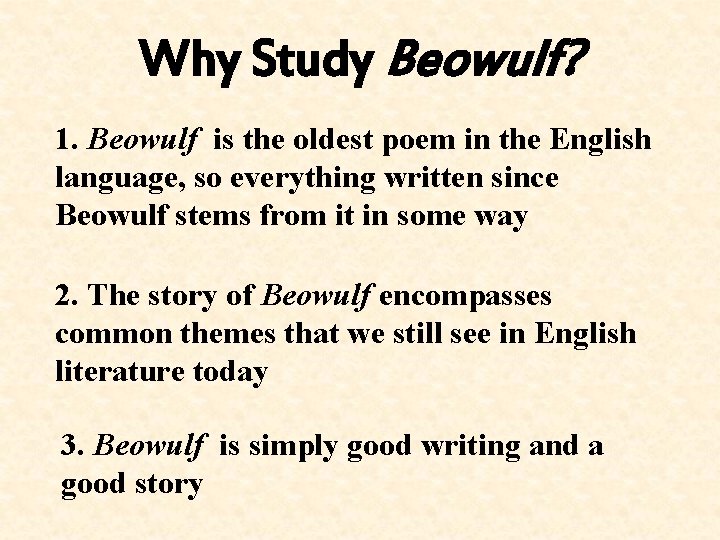 Why Study Beowulf?

1. Beowulf is the oldest poem in the English language, so everything written since Beowulf stems from it in some way

2. The story of Beowulf encompasses common themes that we still see in English literature today

3. Beowulf is simply good writing and a good story